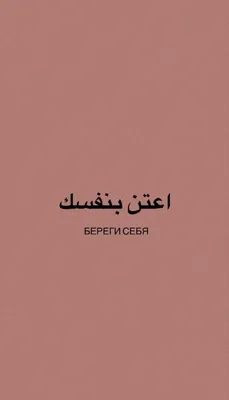 اعتن بنفسك

БЕРЕГИ СЕБЯ